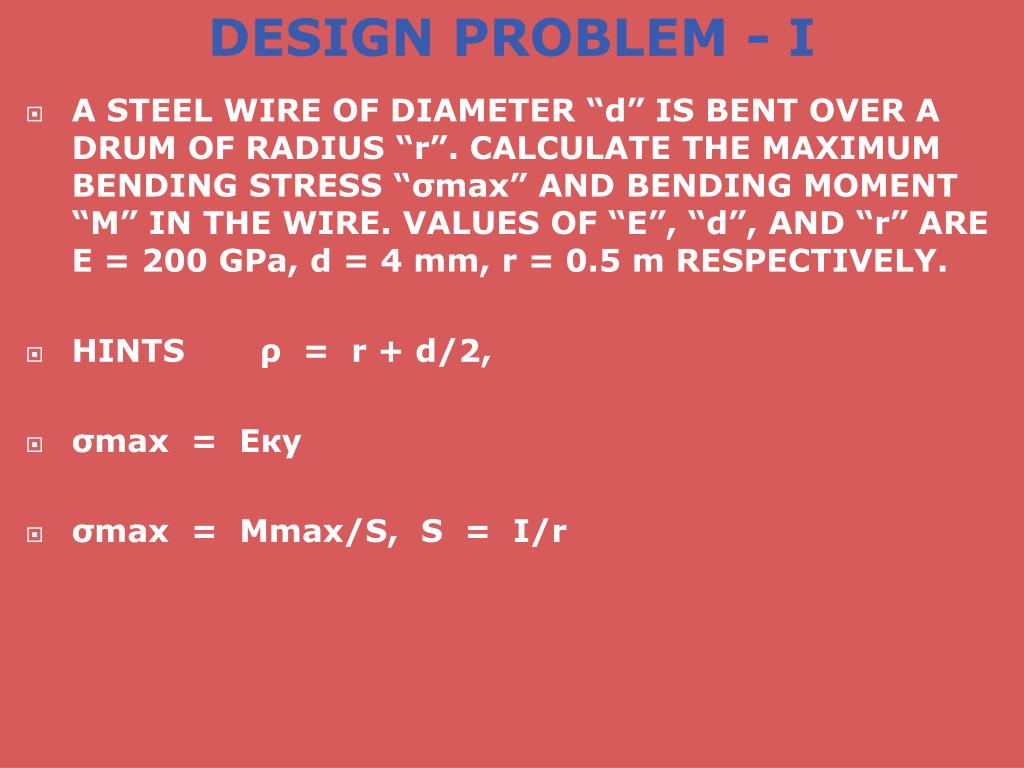 DESIGN PROBLEM - I

A STEEL WIRE OF DIAMETER “d” IS BENT OVER A DRUM OF RADIUS “r”. CALCULATE THE MAXIMUM BENDING STRESS “σmax” AND BENDING MOMENT “M” IN THE WIRE. VALUES OF “E”, “d”, AND “r” ARE E = 200 GPa, d = 4 mm, r = 0.5 m RESPECTIVELY.

HINTS ρ = r + d/2,

σmax = Eκy

σmax = Mmax/S, S = I/r